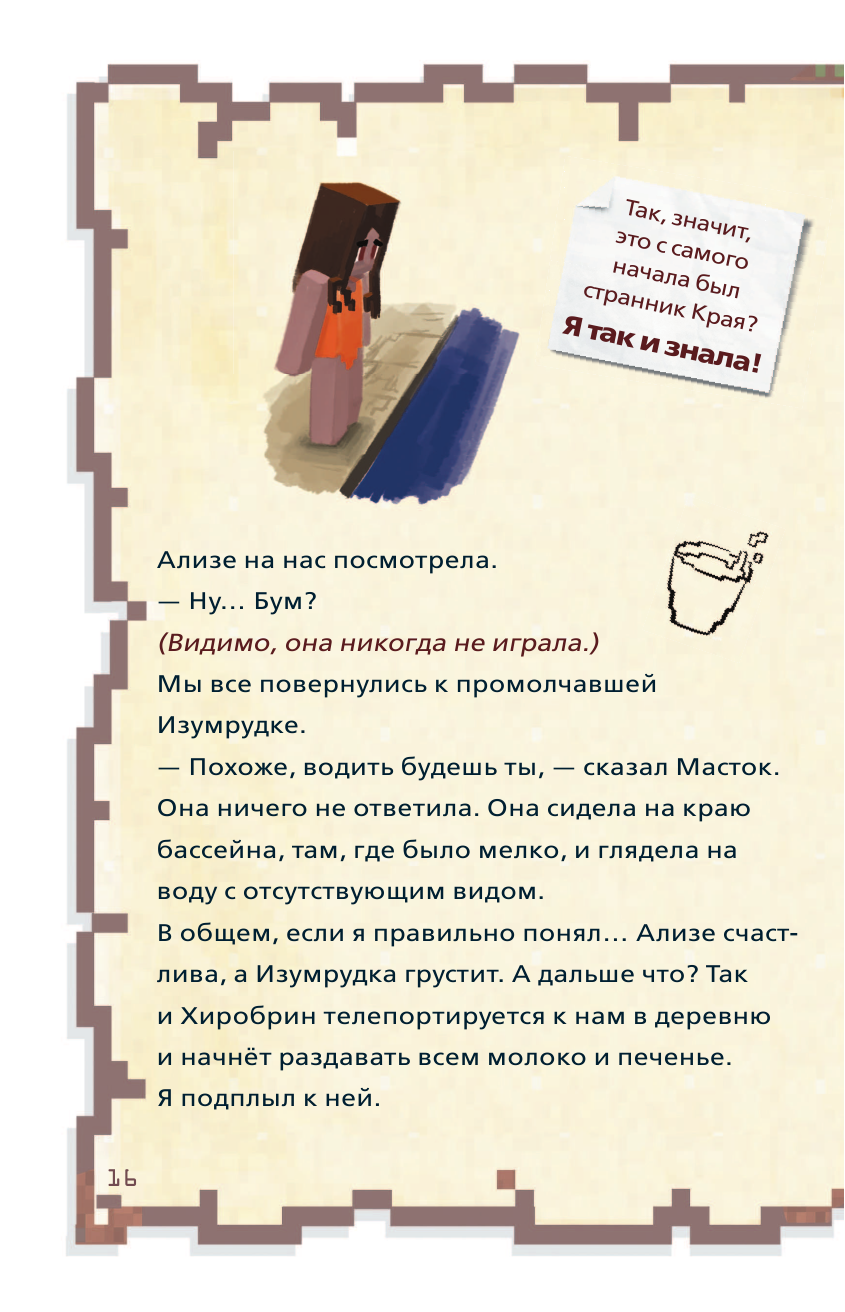 Так, значит,
это с самого
начала был
странник Края?
Я так и знала!

Ализе на нас посмотрела.

— Ну... Бум?

(Видимо, она никогда не играла.)

Мы все повернулись к промолчавшей Изумрудке.

— Похоже, водить будешь ты, — сказал Масток.

Она ничего не ответила. Она сидела на краю бассейна, там, где было мелко, и глядела на воду с отсутствующим видом.

В общем, если я правильно понял... Ализе счастлива, а Изумрудка грустит. А дальше что? Так и Хиробрин телепортируется к нам в деревню и начнёт раздавать всем молоко и печенье.

Я подплыл к ней.

16